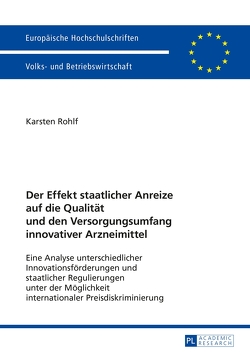 Europäische Hochschulschriften

Volks- und Betriebswirtschaft

Karsten Rohlf

Der Effekt staatlicher Anreize auf die Qualität und den Versorgungsumfang innovativer Arzneimittel

Eine Analyse unterschiedlicher Innovationsförderungen und staatlicher Regulierungen unter der Möglichkeit internationaler Preisdiskriminierung

PL ACADEMIC RESEARCH